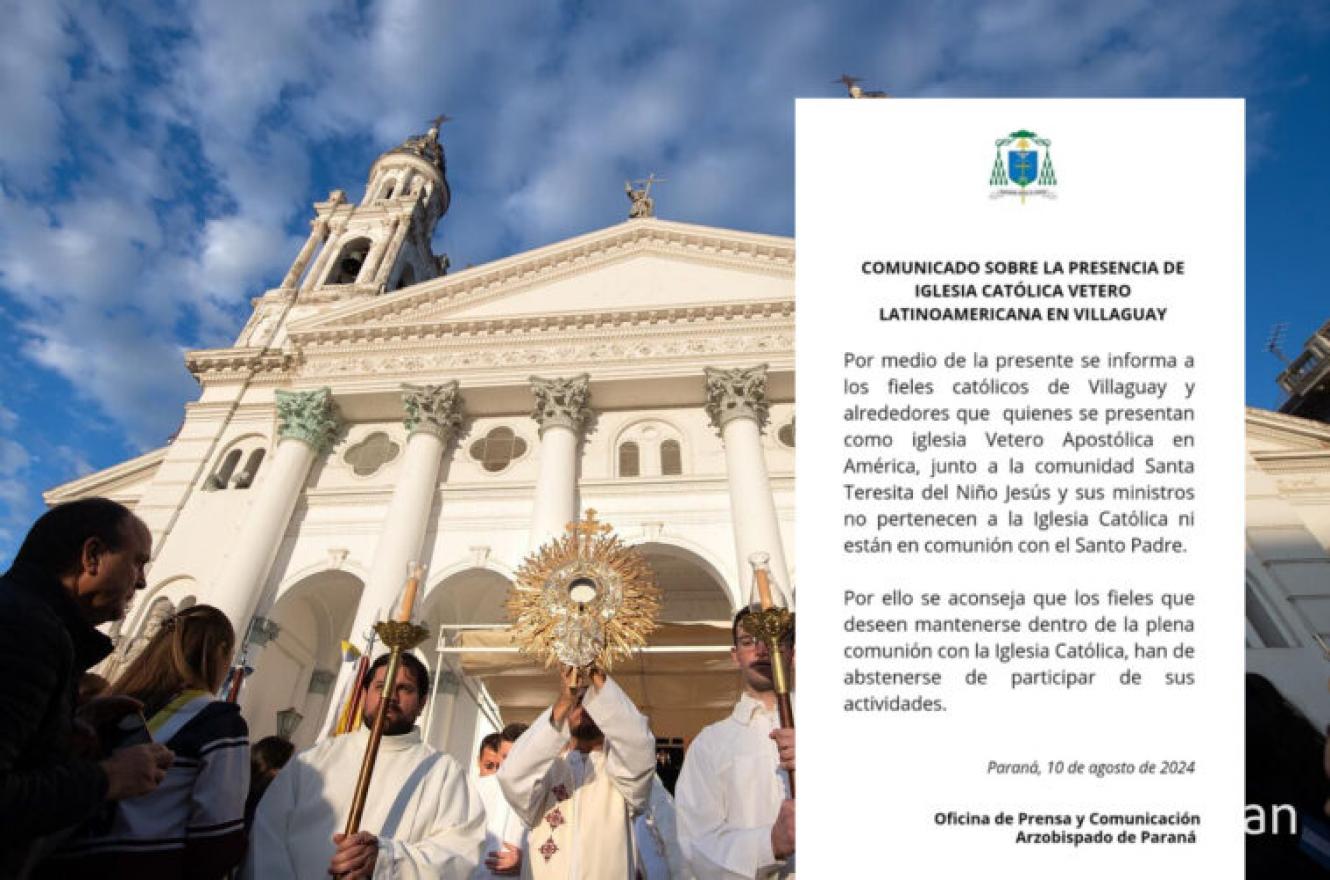 COMUNICADO SOBRE LA PRESENCIA DE IGLESIA CATÓLICA VETERO LATINOAMERICANA EN VILLAGUAY

Por medio de la presente se informa a los fieles católicos de Villaguay y alrededores que quienes se presentan como iglesia Vetero Apostólica en América, junto a la comunidad Santa Teresita del Niño Jesús y sus ministros no pertenecen a la Iglesia Católica ni están en comunión con el Santo Padre.

Por ello se aconseja que los fieles que deseen mantenerse dentro de la plena comunión con la Iglesia Católica, han de abstenerse de participar de sus actividades.

Paraná, 10 de agosto de 2024

Oficina de Prensa y Comunicación
Arzobispado de Paraná

an